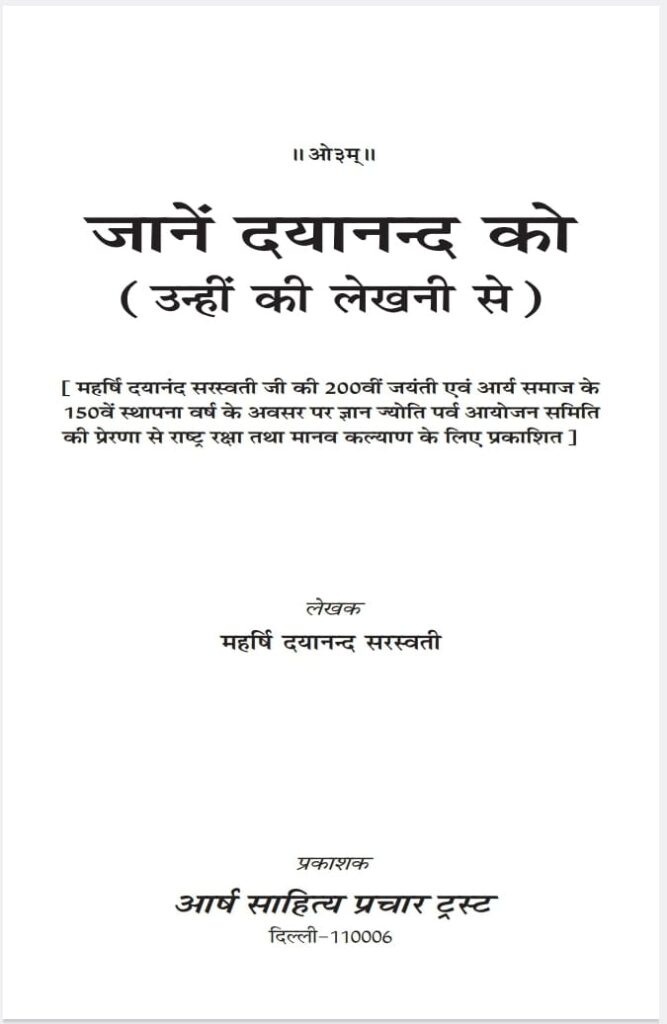 ॥ओ३म्॥

जानें दयानन्द को
( उन्हीं की लेखनी से )

[ महर्षि दयानंद सरस्वती जी की 200वीं जयंती एवं आर्य समाज के 150वें स्थापना वर्ष के अवसर पर ज्ञान ज्योति पर्व आयोजन समिति की प्रेरणा से राष्ट्र रक्षा तथा मानव कल्याण के लिए प्रकाशित ]

लेखक
महर्षि दयानन्द सरस्वती

प्रकाशक
आर्ष साहित्य प्रचार ट्रस्ट
दिल्ली-110006